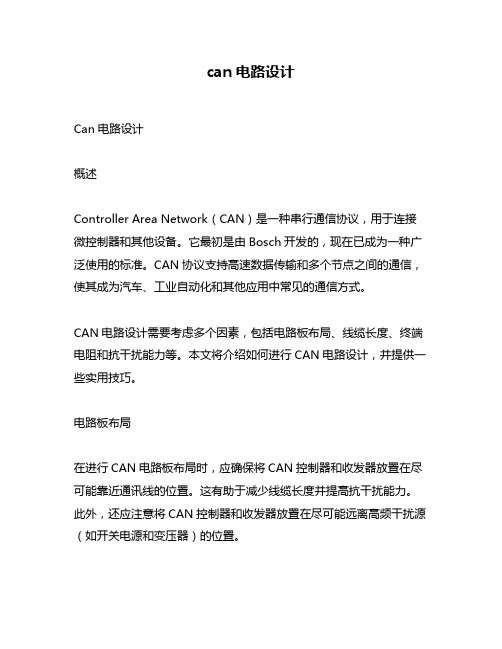 can 电路设计

Can 电路设计

概述

Controller Area Network（CAN）是一种串行通信协议，用于连接微控制器和其他设备。它最初是由 Bosch 开发的，现在已成为一种广泛使用的标准。CAN 协议支持高速数据传输和多个节点之间的通信，使其成为汽车、工业自动化和其他应用中常见的通信方式。

CAN 电路设计需要考虑多个因素，包括电路板布局、线缆长度、终端电阻和抗干扰能力等。本文将介绍如何进行 CAN 电路设计，并提供一些实用技巧。

电路板布局

在进行 CAN 电路板布局时，应确保将 CAN 控制器和收发器放置在尽可能靠近通讯线的位置。这有助于减少线缆长度并提高抗干扰能力。此外，还应注意将 CAN 控制器和收发器放置在尽可能远离高频干扰源（如开关电源和变压器）的位置。